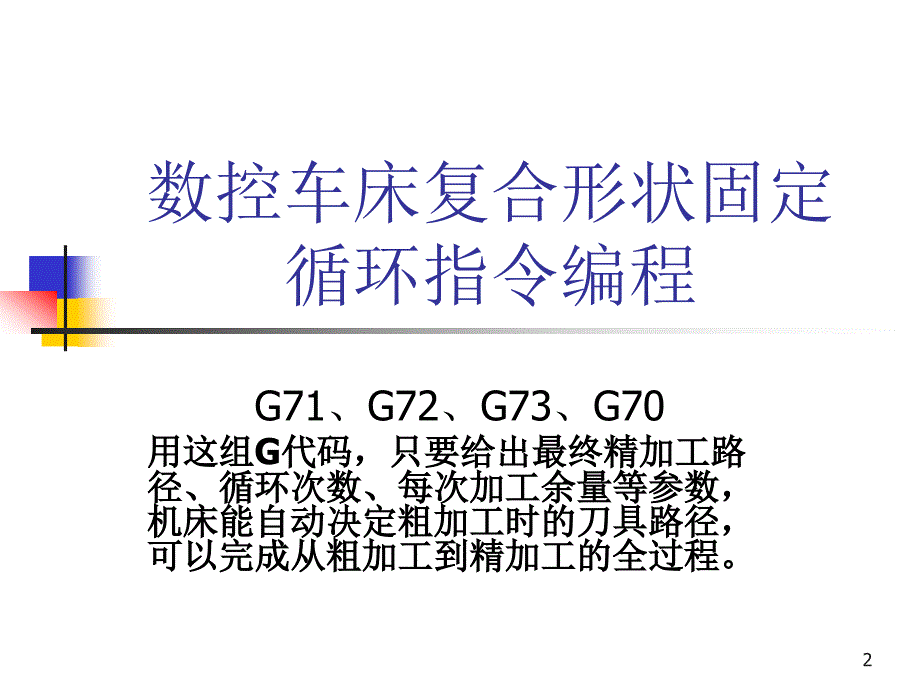 数控车床复合形状固定循环指令编程

G71、G72、G73、G70

用这组G代码，只要给出最终精加工路径、循环次数、每次加工余量等参数，机床能自动决定粗加工时的刀具路径，可以完成从粗加工到精加工的全过程。

2